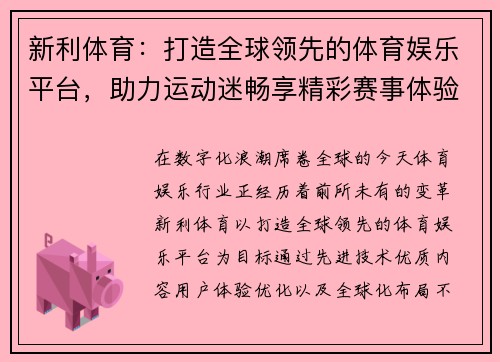 新利体育：打造全球领先的体育娱乐平台，助力运动迷畅享精彩赛事体验

在数字化浪潮席卷全球的今天体育娱乐行业正经历着前所未有的变革新利体育以打造全球领先的体育娱乐平台为目标通过先进技术优质内容用户体验优化以及全球化布局不